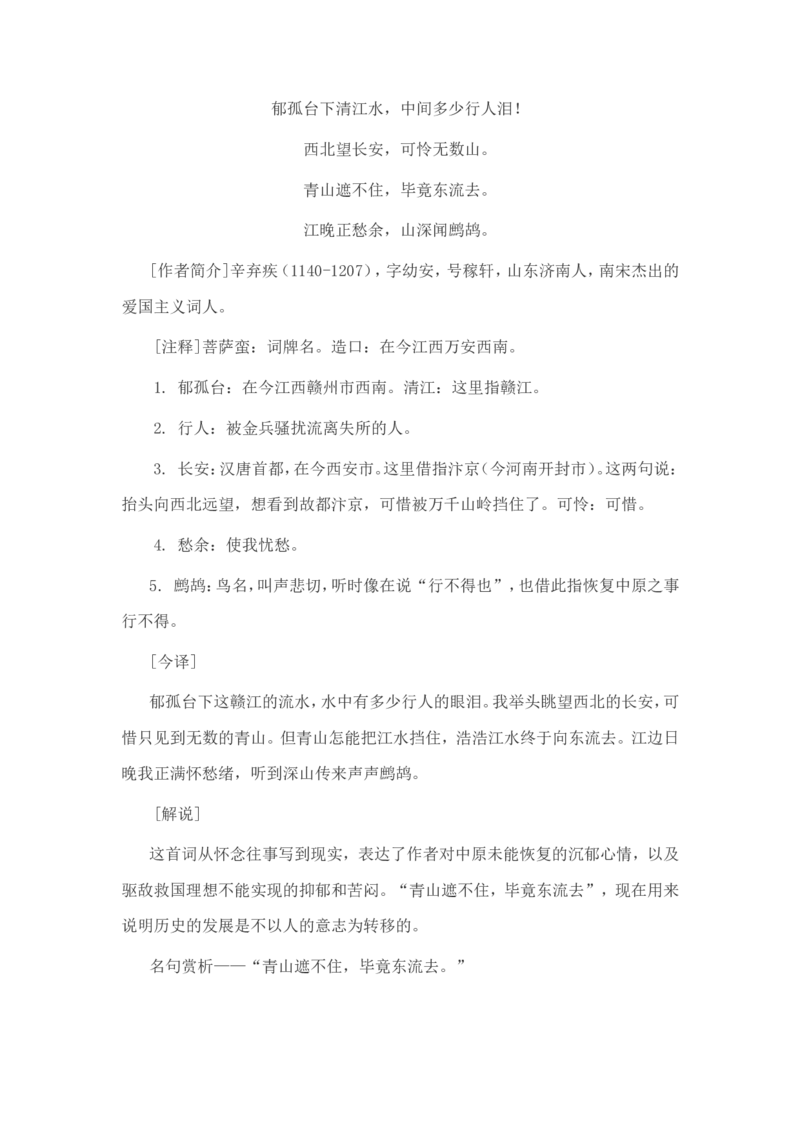 郁孤台下清江水，中间多少行人泪！

西北望长安，可怜无数山。

青山遮不住，毕竟东流去。

江晚正愁余，山深闻鹧鸪。

[作者简介]辛弃疾（1140-1207），字幼安，号稼轩，山东济南人，南宋杰出的爱国主义词人。

[注释]菩萨蛮：词牌名。造口：在今江西万安西南。

1. 郁孤台：在今江西赣州市西南。清江：这里指赣江。

2. 行人：被金兵骚扰流离失所的人。

3. 长安：汉唐首都，在今西安市。这里借指汴京（今河南开封市）。这两句说：抬头向西北远望，想看到故都汴京，可惜被万千山岭挡住了。可怜：可惜。

4. 愁余：使我忧愁。

5. 鹧鸪：鸟名，叫声悲切，听时像在说“行不得也”，也借此指恢复中原之事行不得。

[今译]

郁孤台下这赣江的流水，水中有多少行人的眼泪。我举头眺望西北的长安，可惜只见到无数的青山。但青山怎能把江水挡住，浩浩江水终于向东流去。江边日晚我正满怀愁绪，听到深山传来声声鹧鸪。

[解说]

这首词从怀念往事写到现实，表达了作者对中原未能恢复的沉郁心情，以及驱敌救国理想不能实现的抑郁和苦闷。“青山遮不住，毕竟东流去”，现在用来说明历史的发展是不以人的意志为转移的。

名句赏析——“青山遮不住，毕竟东流去。”